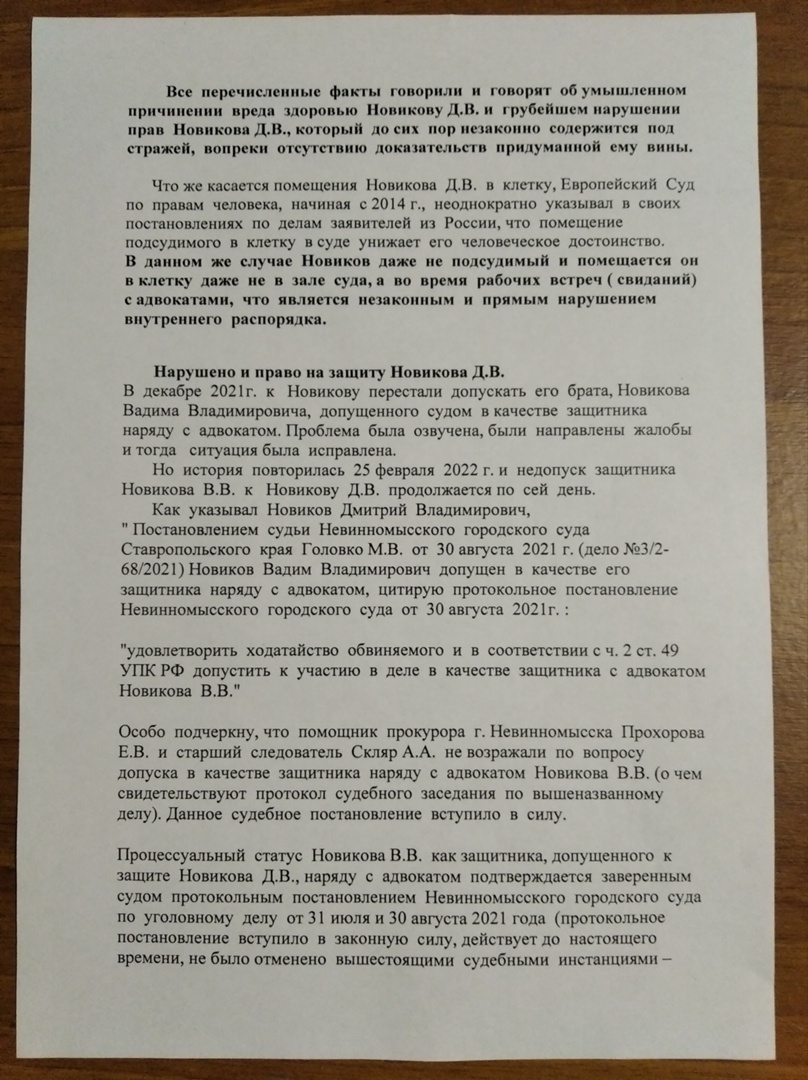 Все перечисленные факты говорили и говорят об умышленном причинении вреда здоровью Новикову Д.В. и грубейшем нарушении прав Новикова Д.В., который до сих пор незаконно содержится под стражей, вопреки отсутствию доказательств придуманной ему вины.

Что же касается помещения Новикова Д.В. в клетку, Европейский Суд по правам человека, начиная с 2014 г., неоднократно указывал в своих постановлениях по делам заявителей из России, что помещение подсудимого в клетку в суде унижает его человеческое достоинство. В данном же случае Новиков даже не подсудимый и помещается он в клетку даже не в зале суда, а во время рабочих встреч ( свиданий) с адвокатами, что является незаконным и прямым нарушением внутреннего распорядка.

Нарушено и право на защиту Новикова Д.В.
В декабре 2021г. к Новикову перестали допускать его брата, Новикова Вадима Владимировича, допущенного судом в качестве защитника наряду с адвокатом. Проблема была озвучена, были направлены жалобы и тогда ситуация была исправлена.
Но история повторилась 25 февраля 2022 г. и недопуск защитника Новикова В.В. к Новикову Д.В. продолжается по сей день.
Как указывал Новиков Дмитрий Владимирович,
" Постановлением судьи Невинномысского городского суда Ставропольского края Головко М.В. от 30 августа 2021 г. (дело №3/2-68/2021) Новиков Вадим Владимирович допущен в качестве его защитника наряду с адвокатом, цитирую протокольное постановление Невинномысского городского суда от 30 августа 2021г. :

"удовлетворить ходатайство обвиняемого и в соответствии с ч. 2 ст. 49 УПК РФ допустить к участию в деле в качестве защитника с адвокатом Новикова В.В."

Особо подчеркну, что помощник прокурора г. Невинномысска Прохорова Е.В. и старший следователь Скляр А.А. не возражали по вопросу допуска в качестве защитника наряду с адвокатом Новикова В.В. (о чем свидетельствуют протокол судебного заседания по вышеназванному делу). Данное судебное постановление вступило в силу.

Процессуальный статус Новикова В.В. как защитника, допущенного к защите Новикова Д.В., наряду с адвокатом подтверждается заверенным судом протокольным постановлением Невинномысского городского суда по уголовному делу от 31 июля и 30 августа 2021 года (протокольное постановление вступило в законную силу, действует до настоящего времени, не было отменено вышестоящими судебными инстанциями –